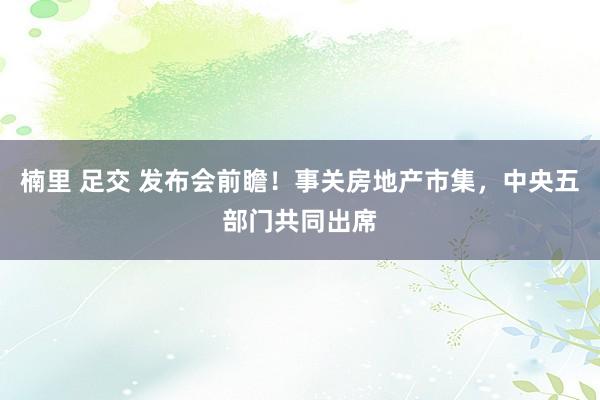 楠里 足交 发布会前瞻！事关房地产市集，中央五部门共同出席